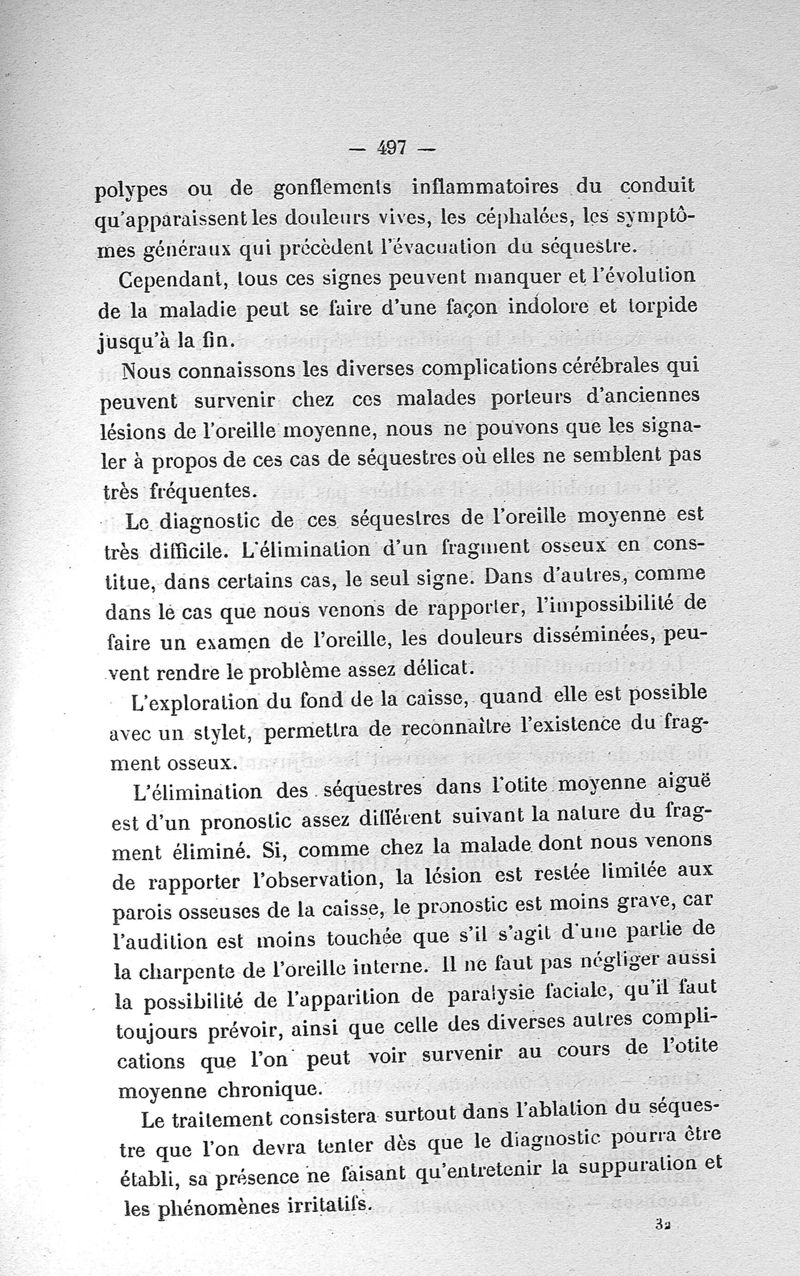 — 497 —

polypes ou de gonflements inflammatoires du conduit qu'apparaissent les douleurs vives, les céphalées, les symptômes généraux qui précèdent l'évacuation du séquestre.

Cependant, tous ces signes peuvent manquer et l'évolution de la maladie peut se faire d'une façon indolore et torpide jusqu'à la fin.

Nous connaissons les diverses complications cérébrales qui peuvent survenir chez ces malades porteurs d'anciennes lésions de l'oreille moyenne, nous ne pouvons que les signaler à propos de ces cas de séquestres où elles ne semblent pas très fréquentes.

Le diagnostic de ces séquestres de l'oreille moyenne est très difficile. L'élimination d'un fragment osseux en constitue, dans certains cas, le seul signe. Dans d'autres, comme dans le cas que nous venons de rapporter, l'impossibilité de faire un examen de l'oreille, les douleurs disséminées, peuvent rendre le problème assez délicat.

L'exploration du fond de la caisse, quand elle est possible avec un stylet, permettra de reconnaître l'existence du fragment osseux.

L'élimination des séquestres dans l'otite moyenne aiguë est d'un pronostic assez différent suivant la nature du fragment éliminé. Si, comme chez la malade dont nous venons de rapporter l'observation, la lésion est restée limitée aux parois osseuses de la caisse, le pronostic est moins grave, car l'audition est moins touchée que s'il s'agit d'une partie de la charpente de l'oreille interne. Il ne faut pas négliger aussi la possibilité de l'apparition de paralysie faciale, qu'il faut toujours prévoir, ainsi que celle des diverses autres complications que l'on peut voir survenir au cours de l'otite moyenne chronique.

Le traitement consistera surtout dans l'ablation du séquestre que l'on devra tenter dès que le diagnostic pourra être établi, sa présence ne faisant qu'entretenir la suppuration et les phénomènes irritatifs.

32